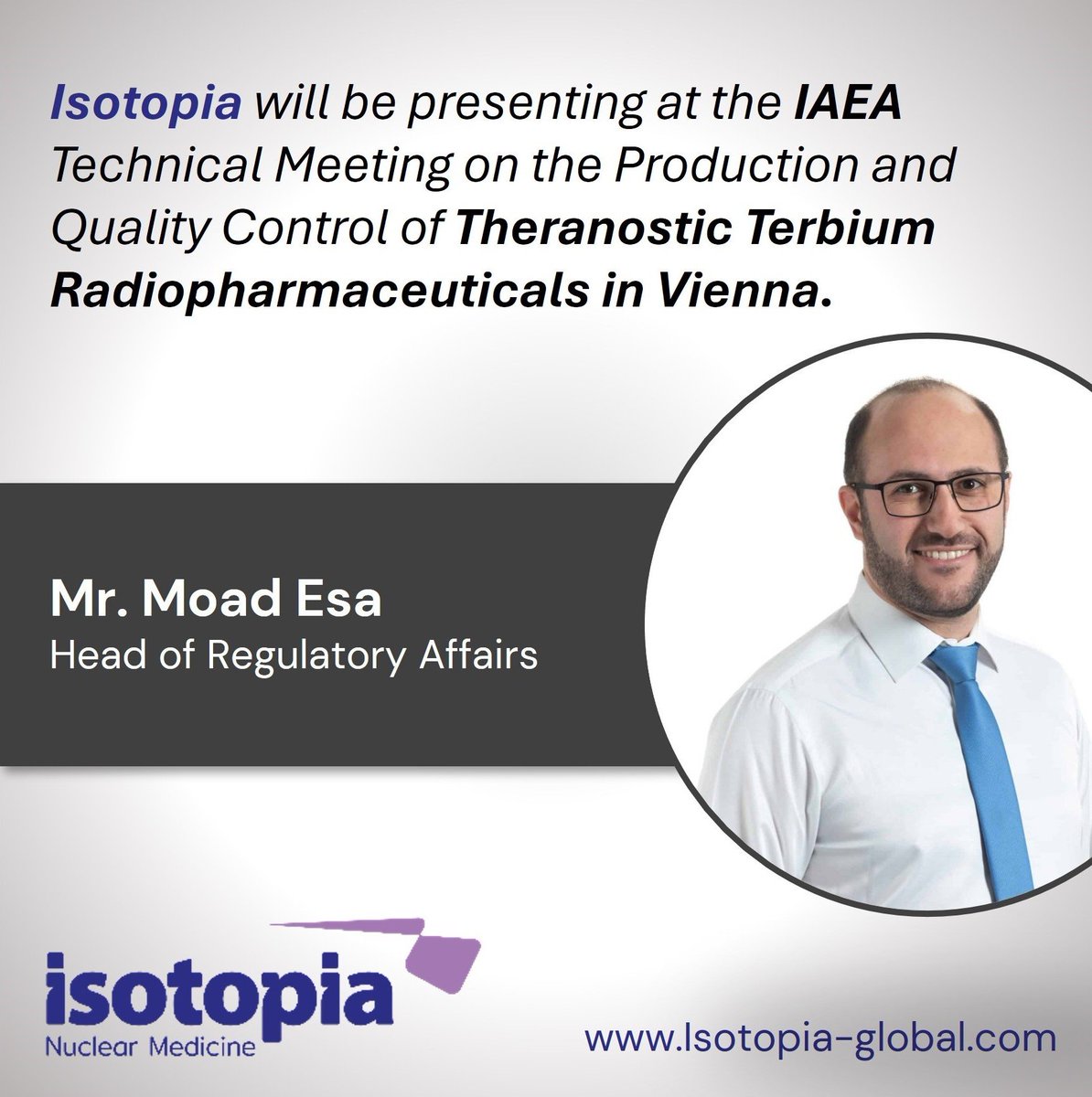 Isotopia will be presenting at the IAEA Technical Meeting on the Production and Quality Control of Theranostic Terbium Radiopharmaceuticals in Vienna.

Mr. Moad Esa
Head of Regulatory Affairs

isotopia
Nuclear Medicine

www.Isotopia-global.com